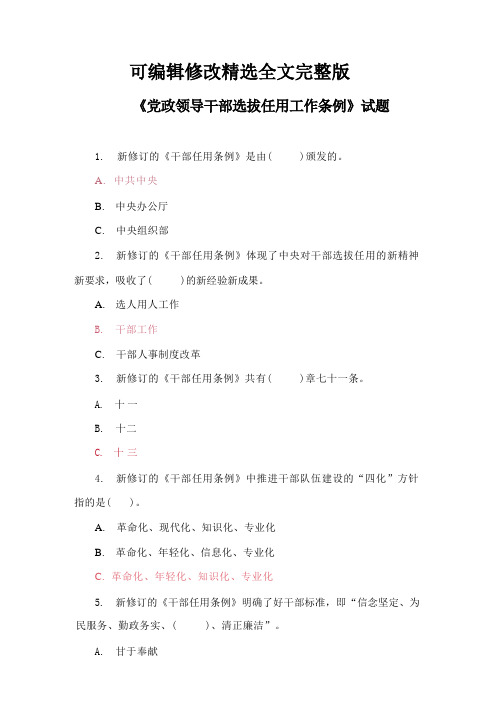 可编辑修改精选全文完整版

《党政领导干部选拔任用工作条例》试题

1. 新修订的《干部任用条例》是由(　　)颁发的。

A. 中共中央

B. 中央办公厅

C. 中央组织部

2. 新修订的《干部任用条例》体现了中央对干部选拔任用的新精神新要求，吸收了(　　)的新经验新成果。

A. 选人用人工作

B. 干部工作

C. 干部人事制度改革

3. 新修订的《干部任用条例》共有(　　)章七十一条。

A. 十一

B. 十二

C. 十三

4. 新修订的《干部任用条例》中推进干部队伍建设的“四化”方针指的是(　　)。

A. 革命化、现代化、知识化、专业化

B. 革命化、年轻化、信息化、专业化

C. 革命化、年轻化、知识化、专业化

5. 新修订的《干部任用条例》明确了好干部标准，即“信念坚定、为民服务、勤政务实、(　　)、清正廉洁”。

A. 甘于奉献